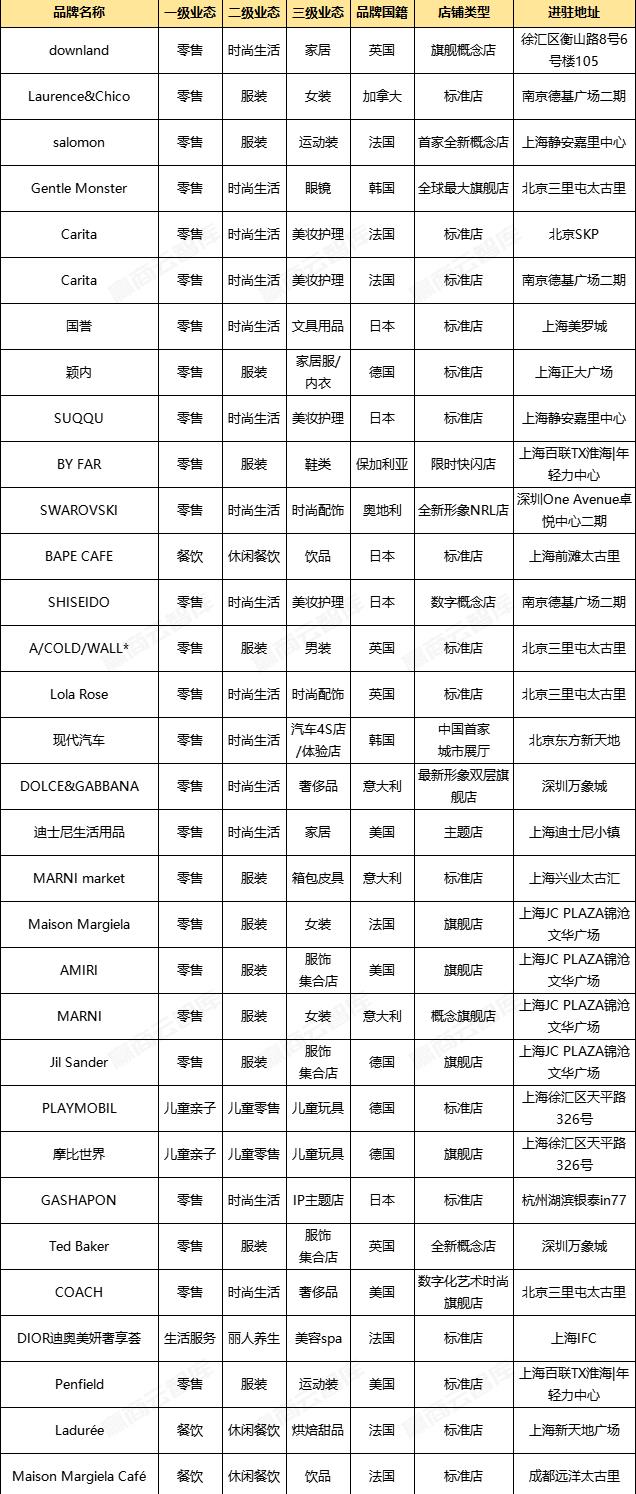 | 品牌名称 | 一级业态 | 二级业态 | 三级业态 | 品牌国籍 | 店铺类型 | 进驻地址 |
|---|---|---|---|---|---|---|
| downland | 零售 | 时尚生活 | 家居 | 英国 | 旗舰概念店 | 徐汇区衡山路8号6号楼105 |
| Laurence&Chico | 零售 | 服装 | 女装 | 加拿大 | 标准店 | 南京德基广场二期 |
| salomon | 零售 | 服装 | 运动装 | 法国 | 首家全新概念店 | 上海静安嘉里中心 |
| Gentle Monster | 零售 | 时尚生活 | 眼镜 | 韩国 | 全球最大旗舰店 | 北京三里屯太古里 |
| Carita | 零售 | 时尚生活 | 美妆护理 | 法国 | 标准店 | 北京SKP |
| Carita | 零售 | 时尚生活 | 美妆护理 | 法国 | 标准店 | 南京德基广场二期 |
| 国誉 | 零售 | 时尚生活 | 文具用品 | 日本 | 标准店 | 上海美罗城 |
| 颖内 | 零售 | 服装 | 家居服/内衣 | 德国 | 标准店 | 上海正大广场 |
| SUQQU | 零售 | 时尚生活 | 美妆护理 | 日本 | 标准店 | 上海静安嘉里中心 |
| BY FAR | 零售 | 服装 | 鞋类 | 保加利亚 | 限时快闪店 | 上海百联TX淮海\|年轻力中心 |
| SWAROVSKI | 零售 | 时尚生活 | 时尚配饰 | 奥地利 | 全新形象NRL店 | 深圳One Avenue卓悦中心二期 |
| BAPE CAFE | 餐饮 | 休闲餐饮 | 饮品 | 日本 | 标准店 | 上海前滩太古里 |
| SHISEIDO | 零售 | 时尚生活 | 美妆护理 | 日本 | 数字概念店 | 南京德基广场二期 |
| A/COLD/WALL* | 零售 | 服装 | 男装 | 英国 | 标准店 | 北京三里屯太古里 |
| Lola Rose | 零售 | 时尚生活 | 时尚配饰 | 英国 | 标准店 | 北京三里屯太古里 |
| 现代汽车 | 零售 | 时尚生活 | 汽车4S店/体验店 | 韩国 | 中国首家城市展厅 | 北京东方新天地 |
| DOLCE&GABBANA | 零售 | 时尚生活 | 奢侈品 | 意大利 | 最新形象双层旗舰店 | 深圳万象城 |
| 迪士尼生活用品 | 零售 | 时尚生活 | 家居 | 美国 | 主题店 | 上海迪士尼小镇 |
| MARNI market | 零售 | 服装 | 箱包皮具 | 意大利 | 标准店 | 上海兴业太古汇 |
| Maison Margiela | 零售 | 服装 | 女装 | 法国 | 旗舰店 | 上海JC PLAZA锦沧文华广场 |
| AMIRI | 零售 | 服装 | 服饰集合店 | 美国 | 旗舰店 | 上海JC PLAZA锦沧文华广场 |
| MARNI | 零售 | 服装 | 女装 | 意大利 | 概念旗舰店 | 上海JC PLAZA锦沧文华广场 |
| Jil Sander | 零售 | 服装 | 服饰集合店 | 德国 | 旗舰店 | 上海JC PLAZA锦沧文华广场 |
| PLAYMOBIL | 儿童亲子 | 儿童零售 | 儿童玩具 | 德国 | 标准店 | 上海徐汇区天平路326号 |
| 摩比世界 | 儿童亲子 | 儿童零售 | 儿童玩具 | 德国 | 旗舰店 | 上海徐汇区天平路326号 |
| GASHAPON | 零售 | 时尚生活 | IP主题店 | 日本 | 标准店 | 杭州湖滨银泰in77 |
| Ted Baker | 零售 | 服装 | 服饰集合店 | 英国 | 全新概念店 | 深圳万象城 |
| COACH | 零售 | 时尚生活 | 奢侈品 | 美国 | 数字化艺术时尚旗舰店 | 北京三里屯太古里 |
| DIOR迪奥美妍奢享荟 | 生活服务 | 丽人养生 | 美容spa | 法国 | 标准店 | 上海IFC |
| Penfield | 零售 | 服装 | 运动装 | 美国 | 标准店 | 上海百联TX淮海\|年轻力中心 |
| Ladurée | 餐饮 | 休闲餐饮 | 烘焙甜品 | 法国 | 标准店 | 上海新天地广场 |
| Maison Margiela Café | 餐饮 | 休闲餐饮 | 饮品 | 法国 | 标准店 | 成都远洋太古里 |